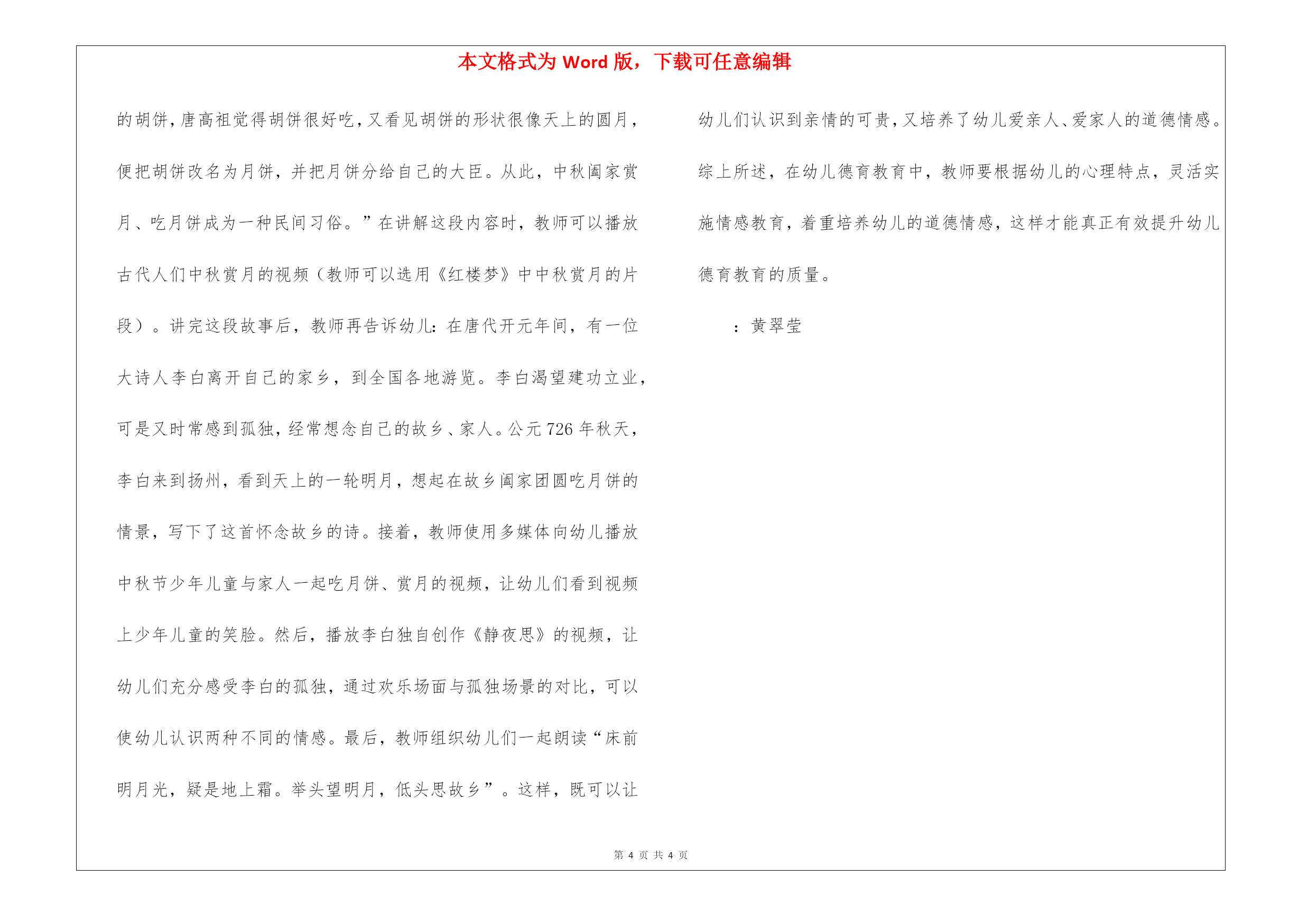 本文格式为 Word 版，下载可任意编辑

的胡饼，唐高祖觉得胡饼很好吃，又看见胡饼的形状很像天上的圆月，便把胡饼改名为月饼，并把月饼分给自己的大臣。从此，中秋阖家赏月、吃月饼成为一种民间习俗。”在讲解这段内容时，教师可以播放古代人们中秋赏月的视频（教师可以选用《红楼梦》中中秋赏月的片段）。讲完这段故事后，教师再告诉幼儿：在唐代开元年间，有一位大诗人李白离开自己的家乡，到全国各地游览。李白渴望建功立业，可是又时常感到孤独，经常想念自己的故乡、家人。公元 726 年秋天，李白来到扬州，看到天上的一轮明月，想起在故乡阖家团圆吃月饼的情景，写下了这首怀念故乡的诗。接着，教师使用多媒体向幼儿播放中秋节少年儿童与家人一起吃月饼、赏月的视频，让幼儿们看到视频上少年儿童的笑脸。然后，播放李白独自创作《静夜思》的视频，让幼儿们充分感受李白的孤独，通过欢乐场面与孤独场景的对比，可以使幼儿认识两种不同的情感。最后，教师组织幼儿们一起朗读“床前明月光，疑是地上霜。举头望明月，低头思故乡”。这样，既可以让幼儿们认识到亲情的可贵，又培养了幼儿爱亲人、爱家人的道德情感。

综上所述，在幼儿德育教育中，教师要根据幼儿的心理特点，灵活实施情感教育，着重培养幼儿的道德情感，这样才能真正有效提升幼儿德育教育的质量。

：黄翠莹

第 4 页 共 4 页